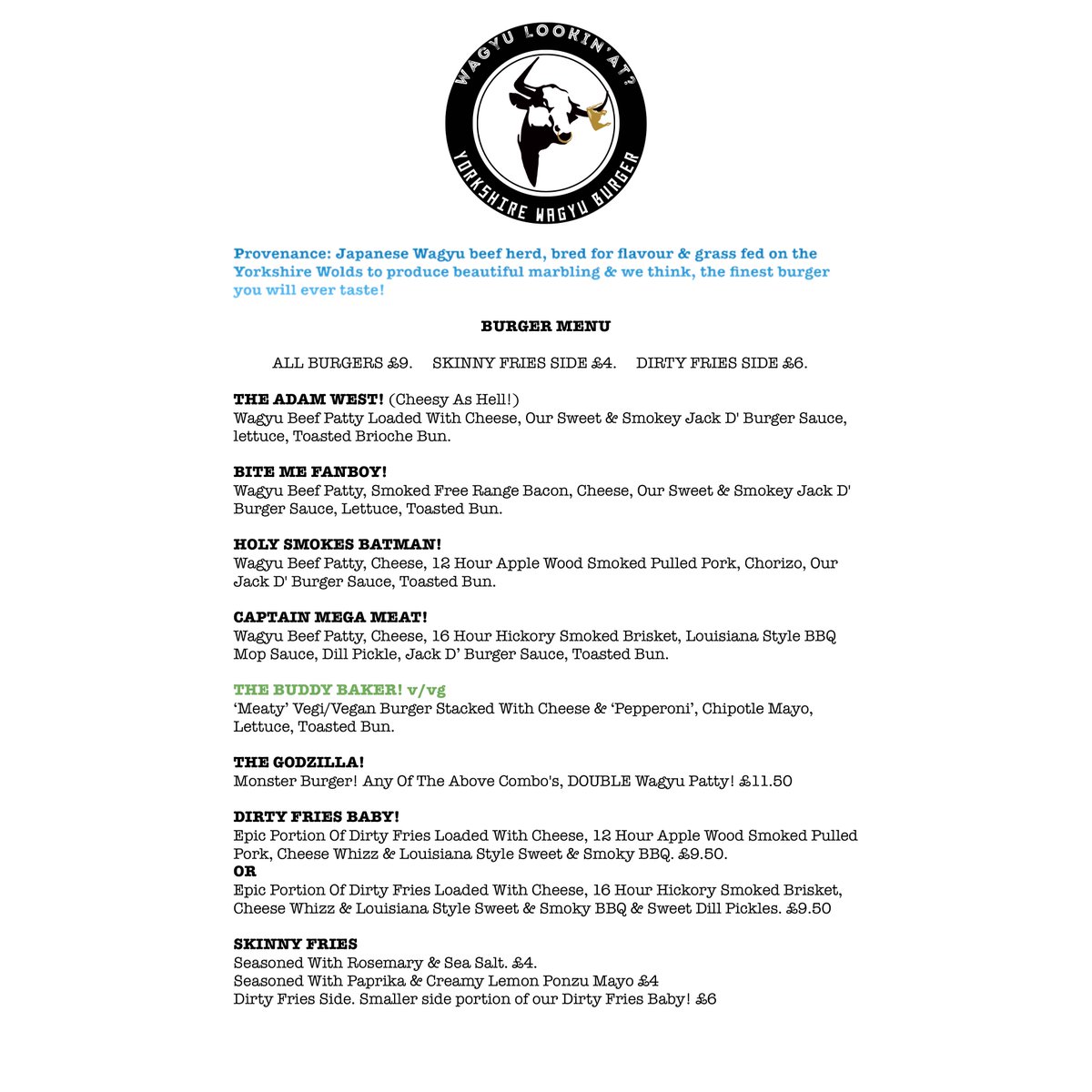 WAGYU LOOKIN' AT?
YORKSHIRE WAGYU BURGER

Provenance: Japanese Wagyu beef herd, bred for flavour & grass fed on the Yorkshire Wolds to produce beautiful marbling & we think, the finest burger you will ever taste!

BURGER MENU

ALL BURGERS £9. SKINNY FRIES SIDE £4. DIRTY FRIES SIDE £6.

THE ADAM WEST! (Cheesy As Hell!)
Wagyu Beef Patty Loaded With Cheese, Our Sweet & Smokey Jack D' Burger Sauce, lettuce, Toasted Brioche Bun.

BITE ME FANBOY!
Wagyu Beef Patty, Smoked Free Range Bacon, Cheese, Our Sweet & Smokey Jack D' Burger Sauce, Lettuce, Toasted Bun.

HOLY SMOKES BATMAN!
Wagyu Beef Patty, Cheese, 12 Hour Apple Wood Smoked Pulled Pork, Chorizo, Our Jack D' Burger Sauce, Toasted Bun.

CAPTAIN MEGA MEAT!
Wagyu Beef Patty, Cheese, 16 Hour Hickory Smoked Brisket, Louisiana Style BBQ Mop Sauce, Dill Pickle, Jack D' Burger Sauce, Toasted Bun.

THE BUDDY BAKER! v/vg
'Meaty' Vegi/Vegan Burger Stacked With Cheese & 'Pepperoni', Chipotle Mayo, Lettuce, Toasted Bun.

THE GODZILLA!
Monster Burger! Any Of The Above Combo's, DOUBLE Wagyu Patty! £11.50

DIRTY FRIES BABY!
Epic Portion Of Dirty Fries Loaded With Cheese, 12 Hour Apple Wood Smoked Pulled Pork, Cheese Whizz & Louisiana Style Sweet & Smoky BBQ. £9.50.
OR
Epic Portion Of Dirty Fries Loaded With Cheese, 16 Hour Hickory Smoked Brisket, Cheese Whizz & Louisiana Style Sweet & Smoky BBQ & Sweet Dill Pickles. £9.50

SKINNY FRIES
Seasoned With Rosemary & Sea Salt. £4.
Seasoned With Paprika & Creamy Lemon Ponzu Mayo £4
Dirty Fries Side. Smaller side portion of our Dirty Fries Baby! £6